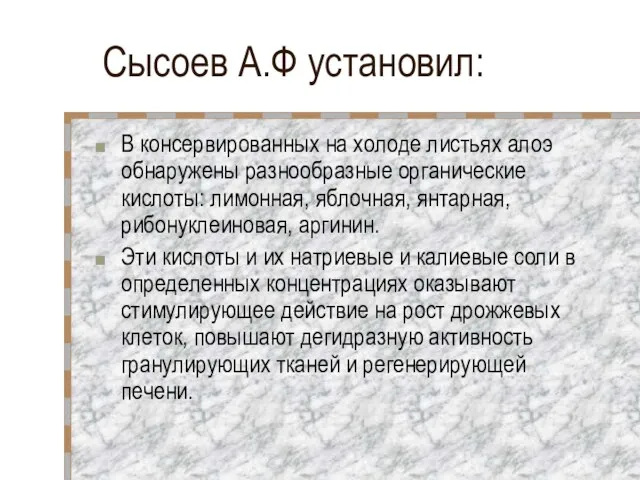 Сысоев А.Ф установил:

В консервированных на холоде листьях алоэ обнаружены разнообразные органические кислоты: лимонная, яблочная, янтарная, рибонуклеиновая, аргинин.

Эти кислоты и их натриевые и калиевые соли в определенных концентрациях оказывают стимулирующее действие на рост дрожжевых клеток, повышают дегидразную активность гранулирующих тканей и регенерирующей печени.